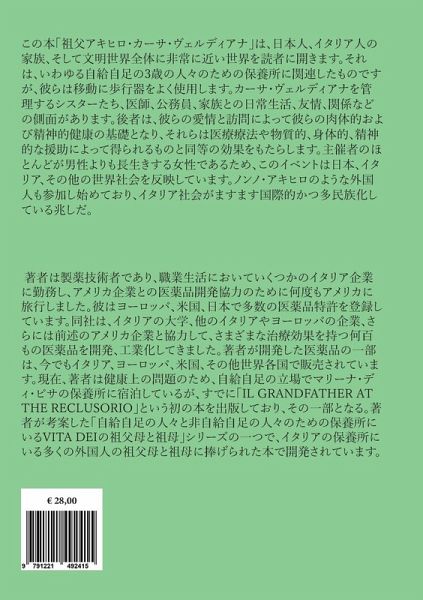 この本「祖父アキヒロ・カーサ・ヴェルディアナ」は、日本人、イタリア人の家族、そして文明世界全体に非常に近い世界を読者に開きます。それは、いわゆる自給自足の3歳の人々のための保養所に関連したものですが、彼らは移動に歩行器をよく使用します。カーサ・ヴェルディアナを管理するシスターたち、医師、公務員、家族との日常生活、友情、関係などの側面があります。後者は、彼らの愛情と訪問によって彼らの肉体的および精神的健康の基礎となり、それらは医療療法や物質的、身体的、精神的な援助によって得られるものと同等の効果をもたらします。主催者のほとんどが男性よりも長生きする女性であるため、このイベントは日本、イタリア、その他の世界社会を反映しています。ノンノ・アキヒロのような外国人も参加し始めており、イタリア社会がますます国際的かつ多民族化している兆しだ。

著者は製薬技術者であり、職業生活においていくつかのイタリア企業に勤務し、アメリカ企業との医薬品開発協力のために何度もアメリカに旅行しました。彼はヨーロッパ、米国、日本で多数の医薬品特許を登録しています。同社は、イタリアの大学、他のイタリアやヨーロッパの企業、さらには前述のアメリカ企業と協力して、さまざまな治療効果を持つ何百もの医薬品を開発、工業化してきました。著者が開発した医薬品の一部は、今でもイタリア、ヨーロッパ、米国、その他世界各国で販売されています。現在、著者は健康上の問題のため、自給自足の立場でマリーナ・ディ・ピサの保養所に宿泊しているが、すでに「IL GRANDFATHER AT THE RECLUSORIO」という初の本を出版しており、その一部となる。著者が考案した「自給自足の人々と非自給自足の人々のための保養所にいるVITA DEIの祖父母と祖母」シリーズの一つで、イタリアの保養所にいる多くの外国人の祖父母と祖母に捧げられた本で開発されています。

€ 28,00

9 791221 492415